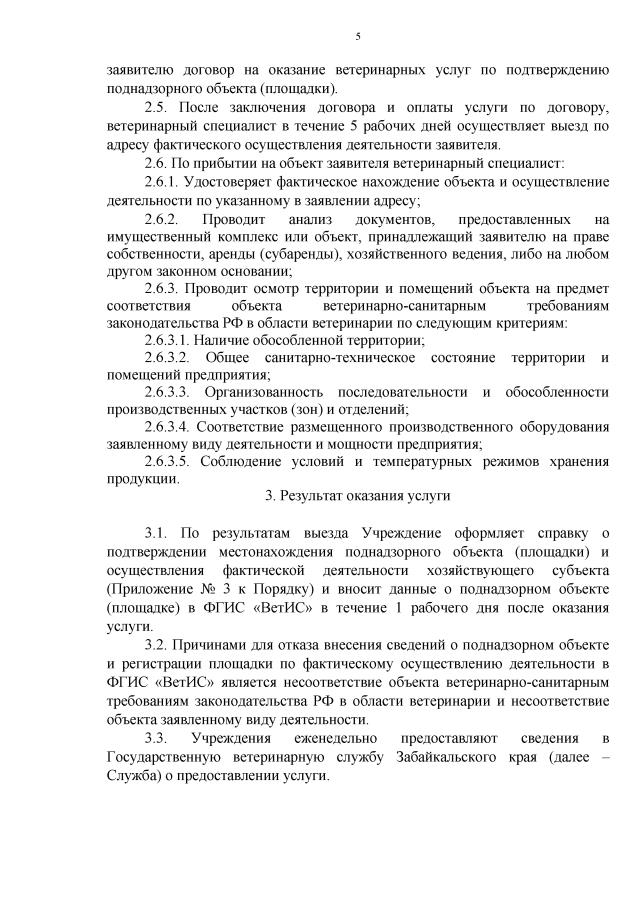 5

заявителю договор на оказание ветеринарных услуг по подтверждению поднадзорного объекта (площадки).

2.5. После заключения договора и оплаты услуги по договору, ветеринарный специалист в течение 5 рабочих дней осуществляет выезд по адресу фактического осуществления деятельности заявителя.

2.6. По прибытии на объект заявителя ветеринарный специалист:

2.6.1. Удостоверяет фактическое нахождение объекта и осуществление деятельности по указанному в заявлении адресу;

2.6.2. Проводит анализ документов, предоставленных на имущественный комплекс или объект, принадлежащий заявителю на праве собственности, аренды (субаренды), хозяйственного ведения, либо на любом другом законном основании;

2.6.3. Проводит осмотр территории и помещений объекта на предмет соответствия объекта ветеринарно-санитарным требованиям законодательства РФ в области ветеринарии по следующим критериям:

2.6.3.1. Наличие обособленной территории;

2.6.3.2. Общее санитарно-техническое состояние территории и помещений предприятия;

2.6.3.3. Организованность последовательности и обособленности производственных участков (зон) и отделений;

2.6.3.4. Соответствие размещенного производственного оборудования заявленному виду деятельности и мощности предприятия;

2.6.3.5. Соблюдение условий и температурных режимов хранения продукции.

3. Результат оказания услуги

3.1. По результатам выезда Учреждение оформляет справку о подтверждении местонахождения поднадзорного объекта (площадки) и осуществления фактической деятельности хозяйствующего субъекта (Приложение № 3 к Порядку) и вносит данные о поднадзорном объекте (площадке) в ФГИС «ВетИС» в течение 1 рабочего дня после оказания услуги.

3.2. Причинами для отказа внесения сведений о поднадзорном объекте и регистрации площадки по фактическому осуществлению деятельности в ФГИС «ВетИС» является несоответствие объекта ветеринарно-санитарным требованиям законодательства РФ в области ветеринарии и несоответствие объекта заявленному виду деятельности.

3.3. Учреждения еженедельно предоставляют сведения в Государственную ветеринарную службу Забайкальского края (далее – Служба) о предоставлении услуги.